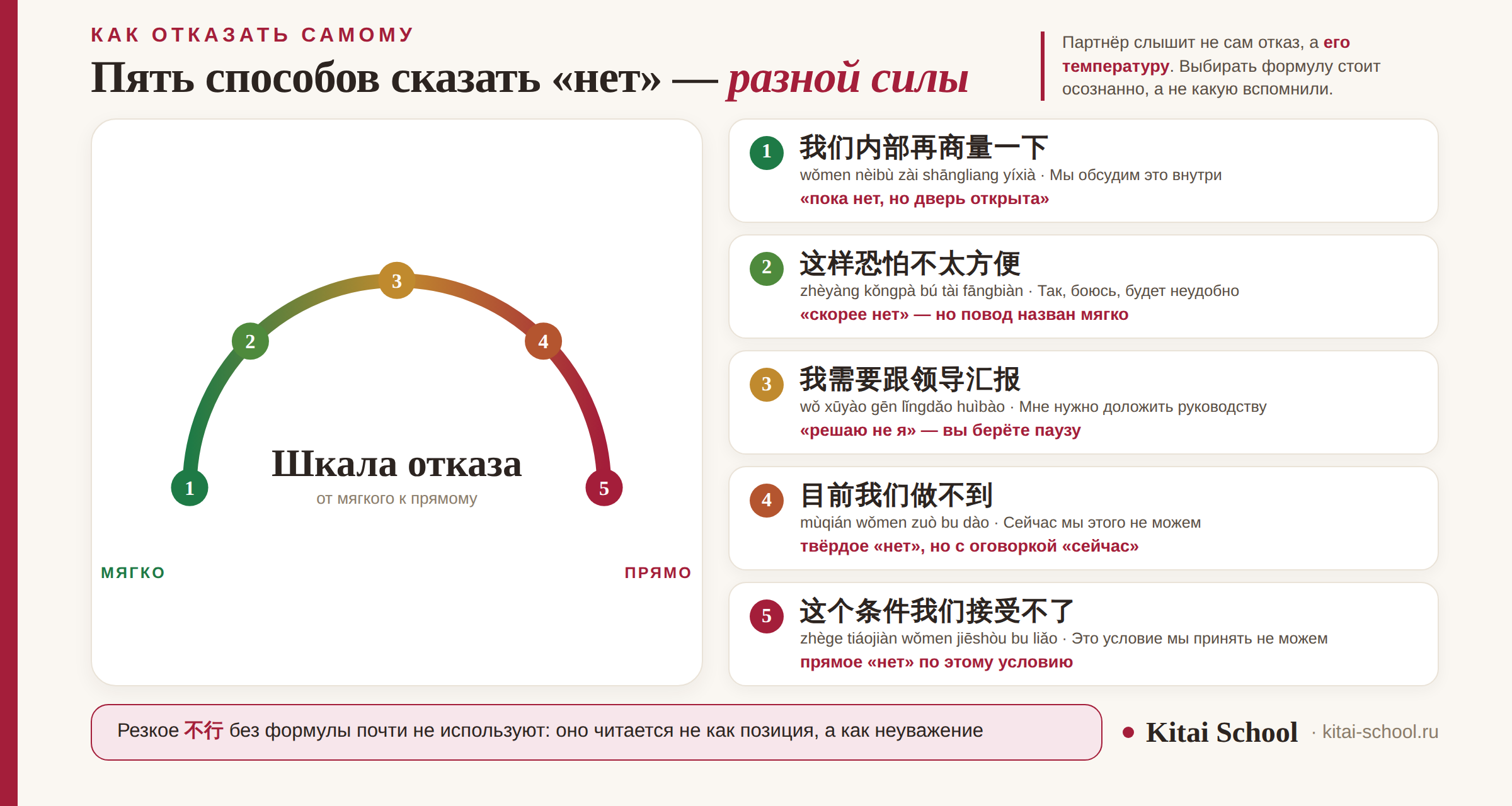 КАК ОТКАЗАТЬ САМОМУ

Пять способов сказать «нет» — разной силы

Партнёр слышит не сам отказ, а его температуру. Выбирать формулу стоит осознанно, а не какую вспомнили.

3

2

4

1

5

Шкала отказа

от мягкого к прямому

МЯГКО

ПРЯМО

1 我们内部再商量一下
wǒmen nèibù zài shāngliang yíxià · Мы обсудим это внутри
«пока нет, но дверь открыта»

2 这样恐怕不太方便
zhèyàng kǒngpà bú tài fāngbiàn · Так, боюсь, будет неудобно
«скорее нет» — но повод назван мягко

3 我需要跟领导汇报
wǒ xūyào gēn lǐngdǎo huìbào · Мне нужно доложить руководству
«решаю не я» — вы берёте паузу

4 目前我们做不到
mùqián wǒmen zuò bu dào · Сейчас мы этого не можем
твёрдое «нет», но с оговоркой «сейчас»

5 这个条件我们接受不了
zhège tiáojiàn wǒmen jiēshòu bu liǎo · Это условие мы принять не можем
прямое «нет» по этому условию

Резкое 不行 без формулы почти не используют: оно читается не как позиция, а как неуважение

Kitai School · kitai-school.ru